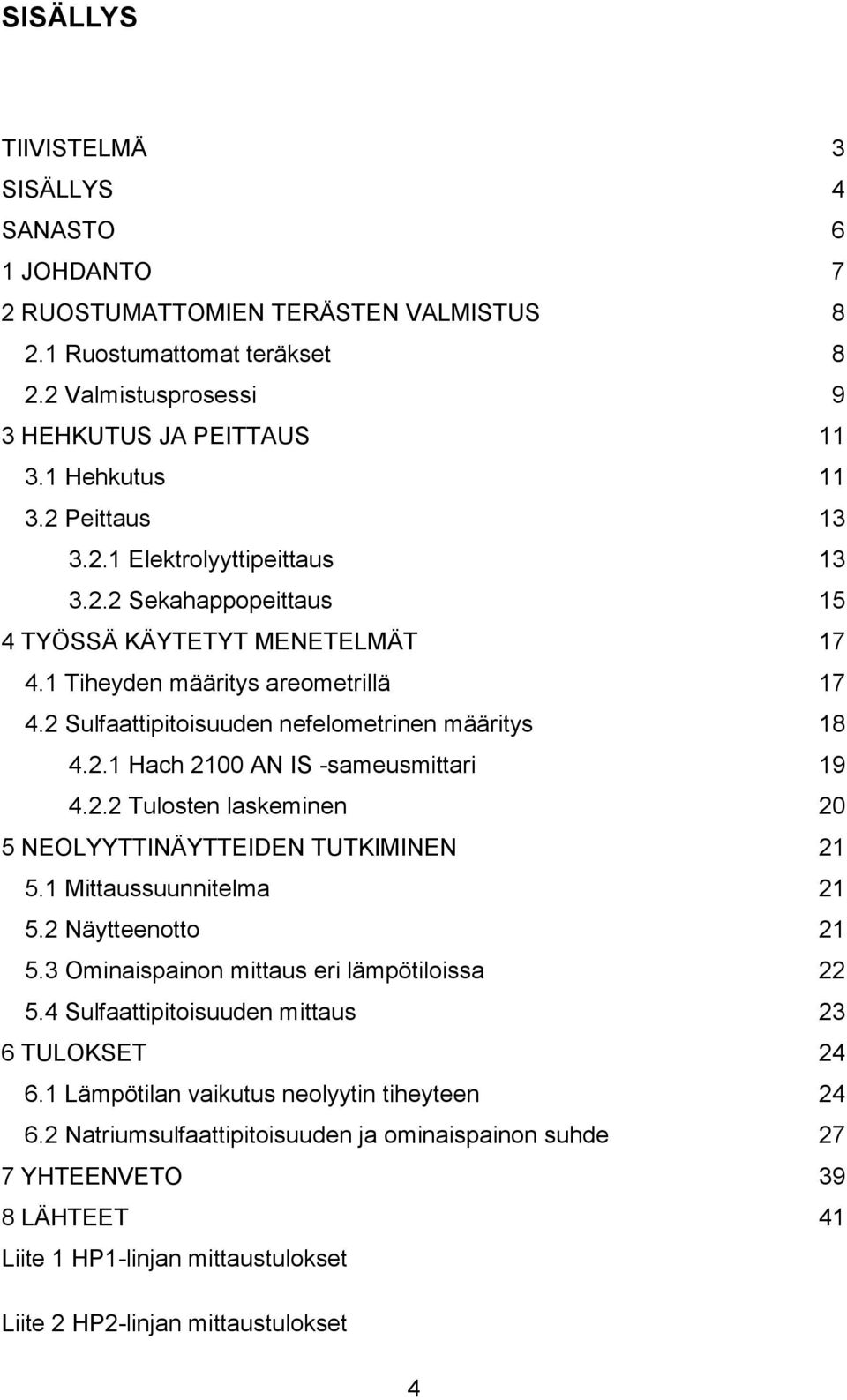 SISÄLLYS

TIIVISTELMÄ 3
SISÄLLYS 4
SANASTO 6
1 JOHDANTO 7
2 RUOSTUMATTOMIEN TERÄSTEN VALMISTUS 8
2.1 Ruostumattomat teräkset 8
2.2 Valmistusprosessi 9
3 HEHKUTUS JA PEITTAUS 11
3.1 Hehkutus 11
3.2 Peittaus 13
3.2.1 Elektrolyyttipeittaus 13
3.2.2 Sekahappopeittaus 15
4 TYÖSSÄ KÄYTETYT MENETELMÄT 17
4.1 Tiheyden määritys areometrillä 17
4.2 Sulfaattipitoisuuden nefelometrinen määritys 18
4.2.1 Hach 2100 AN IS -sameusmittari 19
4.2.2 Tulosten laskeminen 20
5 NEOLYYTTINÄYTTEIDEN TUTKIMINEN 21
5.1 Mittaussuunnitelma 21
5.2 Näytteenotto 21
5.3 Ominaispainon mittaus eri lämpötiloissa 22
5.4 Sulfaattipitoisuuden mittaus 23
6 TULOKSET 24
6.1 Lämpötilan vaikutus neolyytin tiheyteen 24
6.2 Natriumsulfaattipitoisuuden ja ominaispainon suhde 27
7 YHTEENVETO 39
8 LÄHTEET 41
Liite 1 HP1-linjan mittaustulokset

Liite 2 HP2-linjan mittaustulokset

4